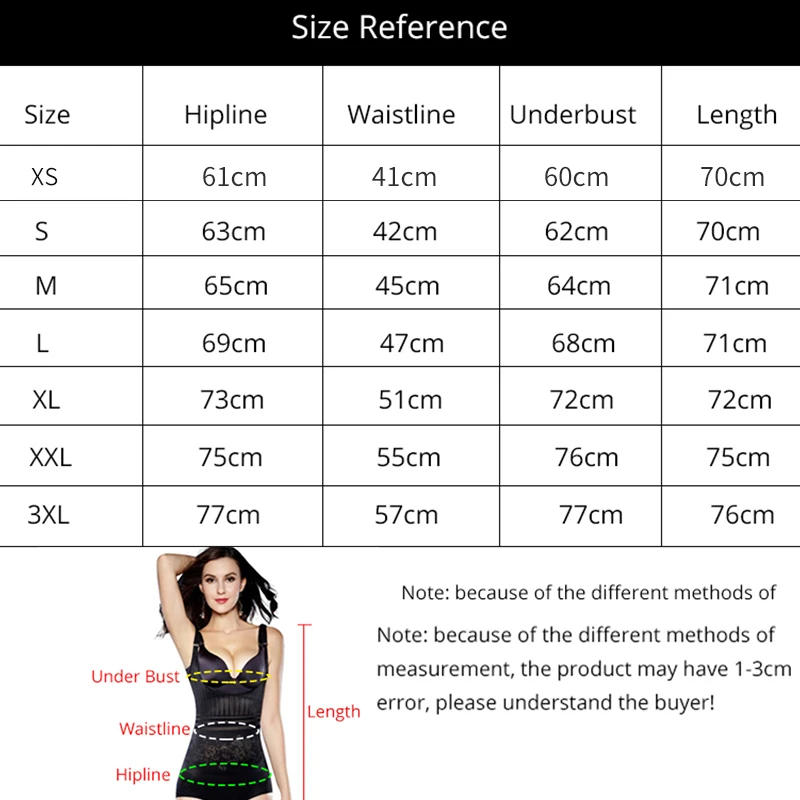 Size Reference

| Size | Hipline | Waistline | Underbust | Length |
|---|---|---|---|---|
| XS | 61cm | 41cm | 60cm | 70cm |
| S | 63cm | 42cm | 62cm | 70cm |
| M | 65cm | 45cm | 64cm | 71cm |
| L | 69cm | 47cm | 68cm | 71cm |
| XL | 73cm | 51cm | 72cm | 72cm |
| XXL | 75cm | 55cm | 76cm | 75cm |
| 3XL | 77cm | 57cm | 77cm | 76cm |

Under Bust

Waistline

Hipline

Length

Note: because of the different methods of

Note: because of the different methods of measurement, the product may have 1-3cm error, please understand the buyer!